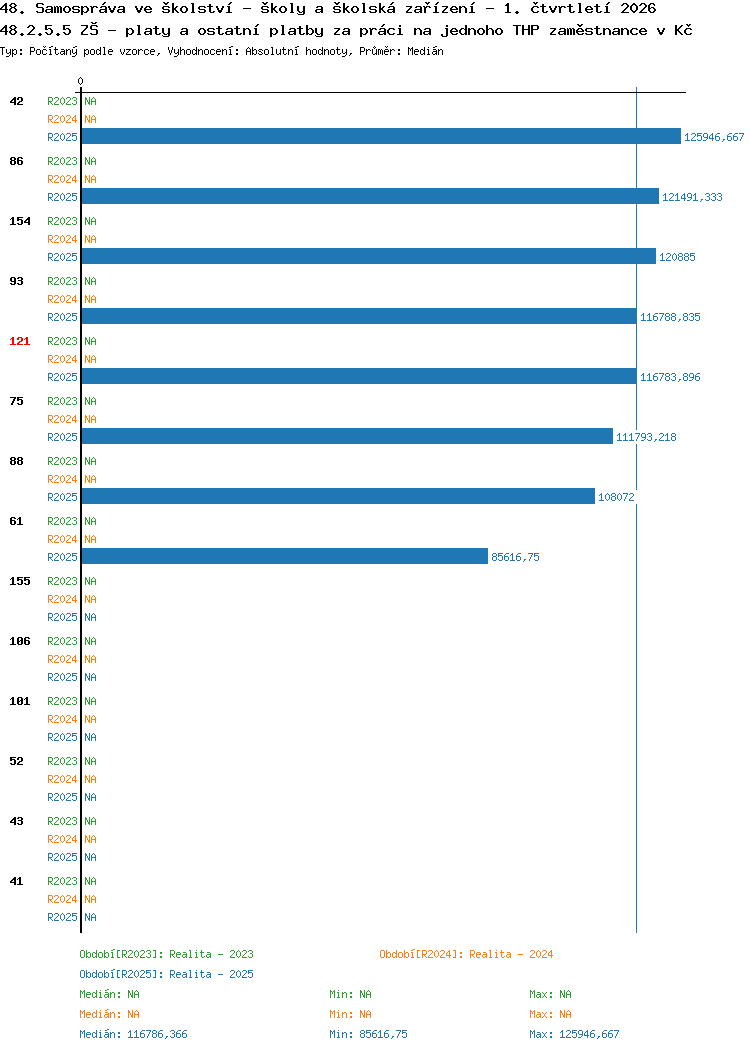 48. Samospráva ve školství - školy a školská zařízení - 1. čtvrtletí 2026
48.2.5.5 ZŠ - platy a ostatní platby za práci na jednoho THP zaměstnance v Kč
Typ: Počítaný podle vzorce, Vyhodnocení: Absolutní hodnoty, Průměr: Medián

0

42 R2023 NA
R2024 NA
R2025 125946,667

86 R2023 NA
R2024 NA
R2025 121491,333

154 R2023 NA
R2024 NA
R2025 120885

93 R2023 NA
R2024 NA
R2025 116788,835

121 R2023 NA
R2024 NA
R2025 116783,896

75 R2023 NA
R2024 NA
R2025 111793,218

88 R2023 NA
R2024 NA
R2025 108072

61 R2023 NA
R2024 NA
R2025 85616,75

155 R2023 NA
R2024 NA
R2025 NA

106 R2023 NA
R2024 NA
R2025 NA

101 R2023 NA
R2024 NA
R2025 NA

52 R2023 NA
R2024 NA
R2025 NA

43 R2023 NA
R2024 NA
R2025 NA

41 R2023 NA
R2024 NA
R2025 NA

Období[R2023]: Realita - 2023
Období[R2024]: Realita - 2024
Období[R2025]: Realita - 2025

Medián: NA Min: NA Max: NA
Medián: NA Min: NA Max: NA
Medián: 116786,366 Min: 85616,75 Max: 125946,667